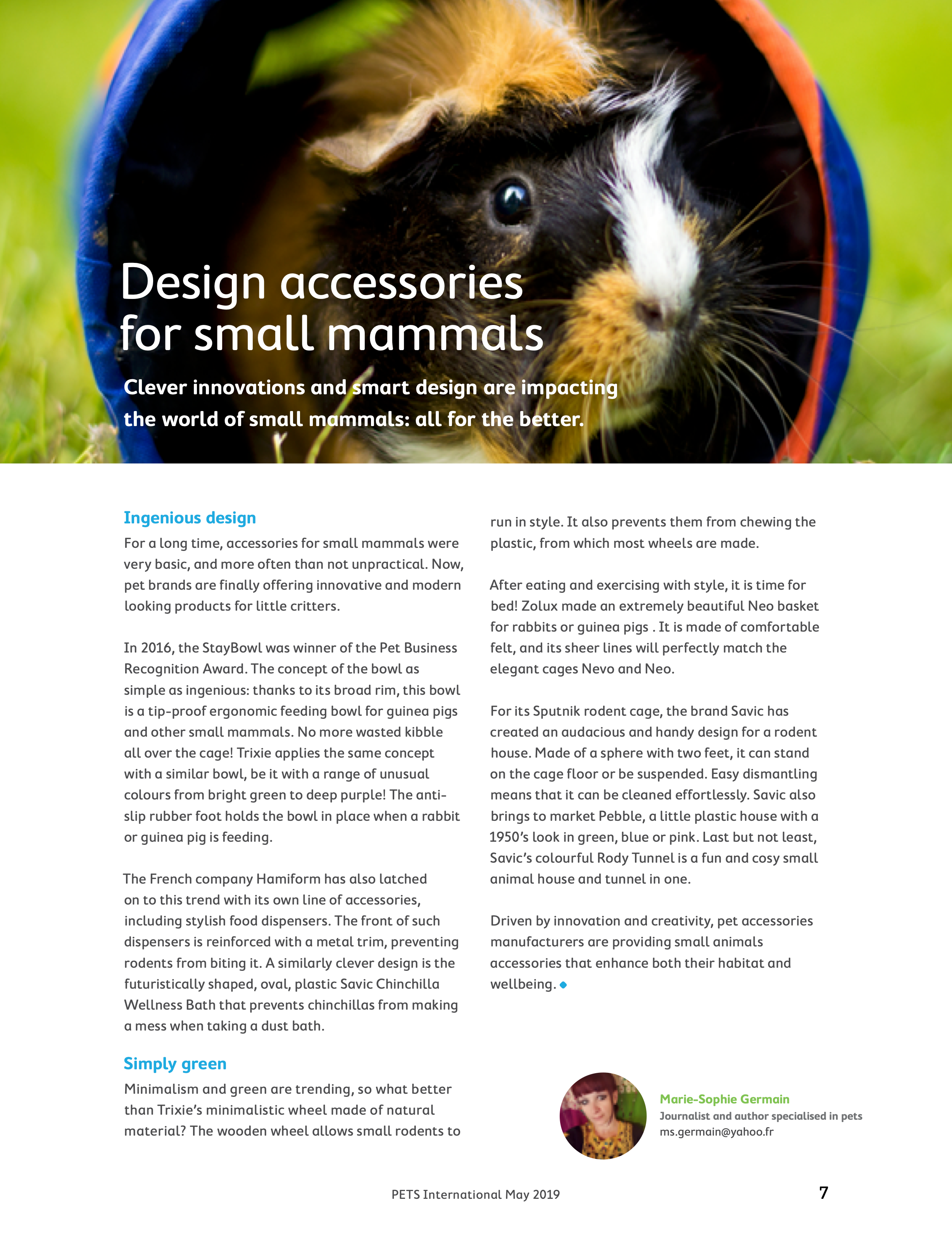 Design accessories for small mammals

Clever innovations and smart design are impacting the world of small mammals: all for the better.

Ingenious design

For a long time, accessories for small mammals were very basic, and more often than not unpractical. Now, pet brands are finally offering innovative and modern looking products for little critters.

In 2016, the StayBowl was winner of the Pet Business Recognition Award. The concept of the bowl as simple as ingenious: thanks to its broad rim, this bowl is a tip-proof ergonomic feeding bowl for guinea pigs and other small mammals. No more wasted kibble all over the cage! Trixie applies the same concept with a similar bowl, be it with a range of unusual colours from bright green to deep purple! The anti-slip rubber foot holds the bowl in place when a rabbit or guinea pig is feeding.

The French company Hamiform has also latched on to this trend with its own line of accessories, including stylish food dispensers. The front of such dispensers is reinforced with a metal trim, preventing rodents from biting it. A similarly clever design is the futuristically shaped, oval, plastic Savic Chinchilla Wellness Bath that prevents chinchillas from making a mess when taking a dust bath.

Simply green

Minimalism and green are trending, so what better than Trixie's minimalistic wheel made of natural material? The wooden wheel allows small rodents to run in style. It also prevents them from chewing the plastic, from which most wheels are made.

After eating and exercising with style, it is time for bed! Zolux made an extremely beautiful Neo basket for rabbits or guinea pigs . It is made of comfortable felt, and its sheer lines will perfectly match the elegant cages Nevo and Neo.

For its Sputnik rodent cage, the brand Savic has created an audacious and handy design for a rodent house. Made of a sphere with two feet, it can stand on the cage floor or be suspended. Easy dismantling means that it can be cleaned effortlessly. Savic also brings to market Pebble, a little plastic house with a 1950's look in green, blue or pink. Last but not least, Savic's colourful Rody Tunnel is a fun and cosy small animal house and tunnel in one.

Driven by innovation and creativity, pet accessories manufacturers are providing small animals accessories that enhance both their habitat and wellbeing.

Marie-Sophie Germain
Journalist and author specialised in pets
ms.germain@yahoo.fr

PETS International May 2019

7